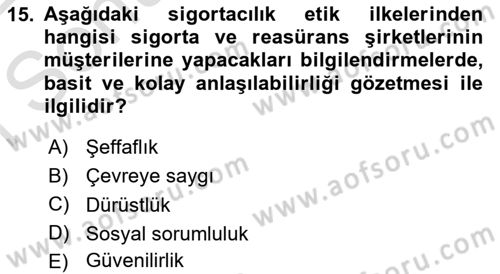 15. Aşağıdaki sigortacılık etik ilkelerinden hangisi sigorta ve reasürans şirketlerinin müşterilerine yapacakları bilgilendirmelerde, basit ve kolay anlaşılabilirliği gözetmesi ile ilgilidir?

A) Şeffaflık
B) Çevreye saygı
C) Dürüstlük
D) Sosyal sorumluluk
E) Güvenilirlik

www.aofsoru.com